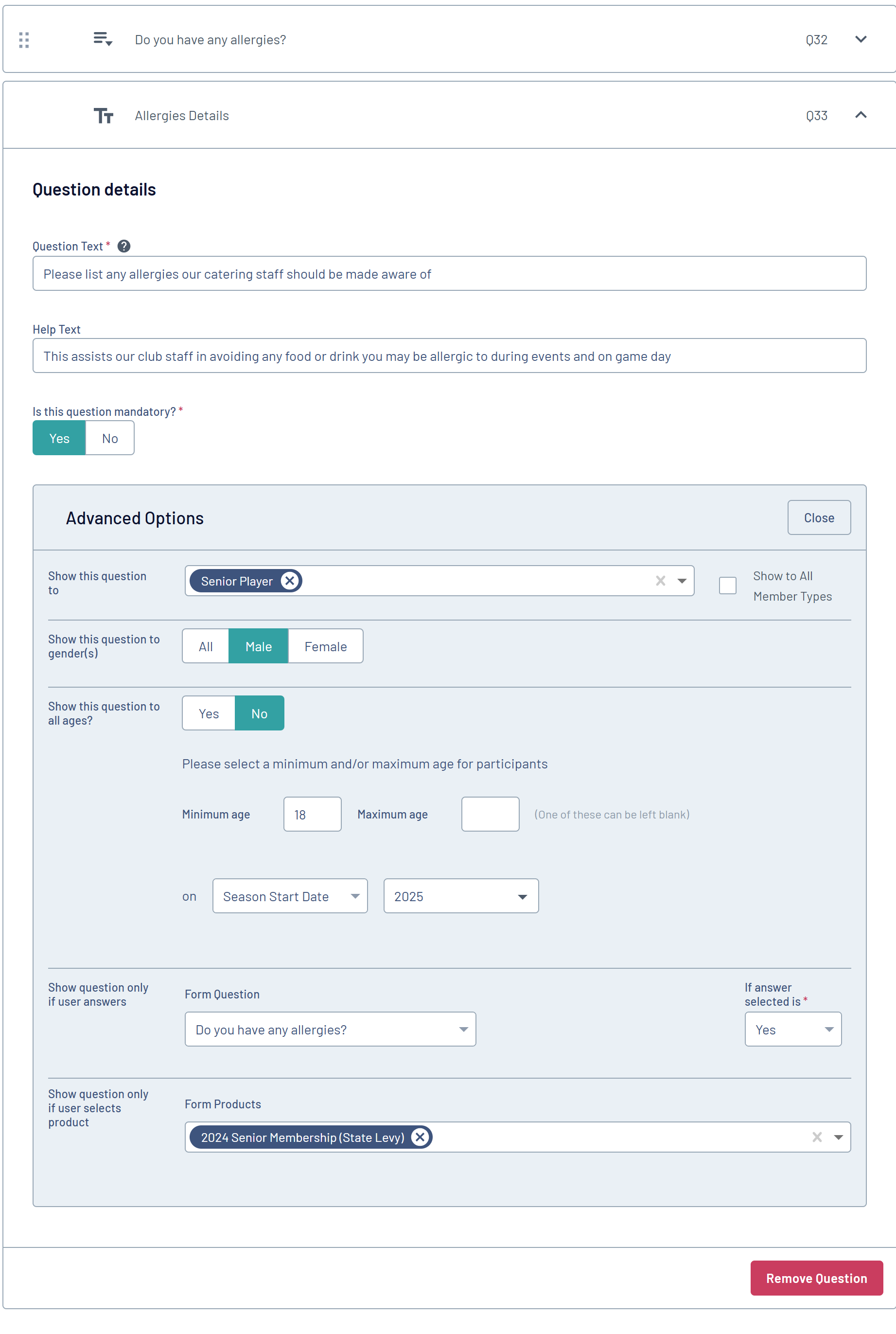 Do you have any allergies? Q32

Allergies Details Q33

Question details

Question Text *
Please list any allergies our catering staff should be made aware of

Help Text
This assists our club staff in avoiding any food or drink you may be allergic to during events and on game day

Is this question mandatory? *
Yes No

Advanced Options
Close

Show this question to
Senior Player
Show to All Member Types

Show this question to gender(s)
All Male Female

Show this question to all ages?
Yes No

Please select a minimum and/or maximum age for participants

Minimum age 18 Maximum age (One of these can be left blank)

on Season Start Date 2025

Show question only if user answers
Form Question
Do you have any allergies?
If answer selected is *
Yes

Show question only if user selects product
Form Products
2024 Senior Membership (State Levy)

Remove Question